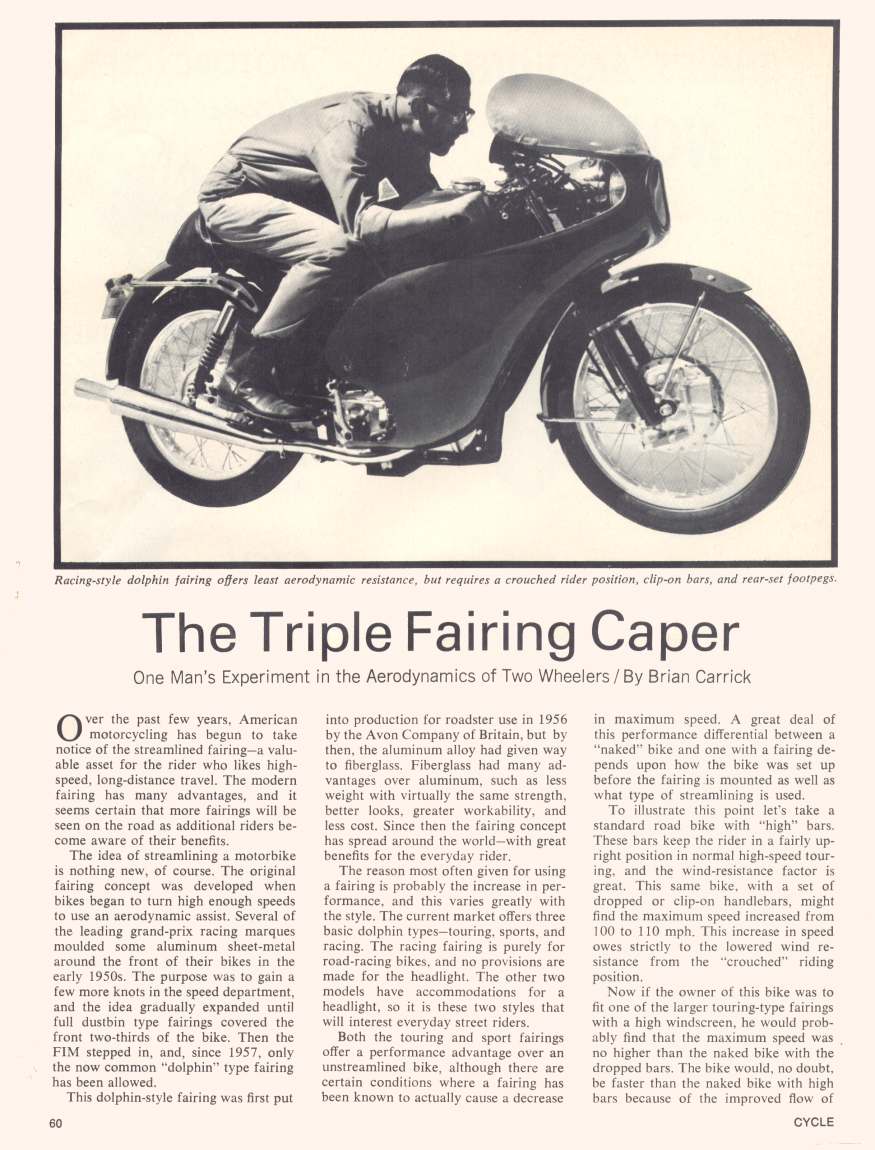 Racing-style dolphin fairing offers least aerodynamic resistance, but requires a crouched rider position, clip-on bars, and rear-set footpegs.

The Triple Fairing Caper

One Man's Experiment in the Aerodynamics of Two Wheelers / By Brian Carrick

Over the past few years, American motorcycling has begun to take notice of the streamlined fairing—a valuable asset for the rider who likes high-speed, long-distance travel. The modern fairing has many advantages, and it seems certain that more fairings will be seen on the road as additional riders become aware of their benefits.

The idea of streamlining a motorbike is nothing new, of course. The original fairing concept was developed when bikes began to turn high enough speeds to use an aerodynamic assist. Several of the leading grand-prix racing marques moulded some aluminum sheet-metal around the front of their bikes in the early 1950s. The purpose was to gain a few more knots in the speed department, and the idea gradually expanded until full dustbin type fairings covered the front two-thirds of the bike. Then the FIM stepped in, and, since 1957, only the now common "dolphin" type fairing has been allowed.

This dolphin-style fairing was first put into production for roadster use in 1956 by the Avon Company of Britain, but by then, the aluminum alloy had given way to fiberglass. Fiberglass had many advantages over aluminum, such as less weight with virtually the same strength, better looks, greater workability, and less cost. Since then the fairing concept has spread around the world—with great benefits for the everyday rider.

The reason most often given for using a fairing is probably the increase in performance, and this varies greatly with the style. The current market offers three basic dolphin types—touring, sports, and racing. The racing fairing is purely for road-racing bikes, and no provisions are made for the headlight. The other two models have accommodations for a headlight, so it is these two styles that will interest everyday street riders.

Both the touring and sport fairings offer a performance advantage over an unstreamlined bike, although there are certain conditions where a fairing has been known to actually cause a decrease in maximum speed. A great deal of this performance differential between a "naked" bike and one with a fairing depends upon how the bike was set up before the fairing is mounted as well as what type of streamlining is used.

To illustrate this point let's take a standard road bike with "high" bars. These bars keep the rider in a fairly upright position in normal high-speed touring, and the wind-resistance factor is great. This same bike, with a set of dropped or clip-on handlebars, might find the maximum speed increased from 100 to 110 mph. This increase in speed owes strictly to the lowered wind resistance from the "crouched" riding position.

Now if the owner of this bike was to fit one of the larger touring-type fairings with a high windscreen, he would probably find that the maximum speed was no higher than the naked bike with the dropped bars. The bike would, no doubt, be faster than the naked bike with high bars because of the improved flow of

60

CYCLE